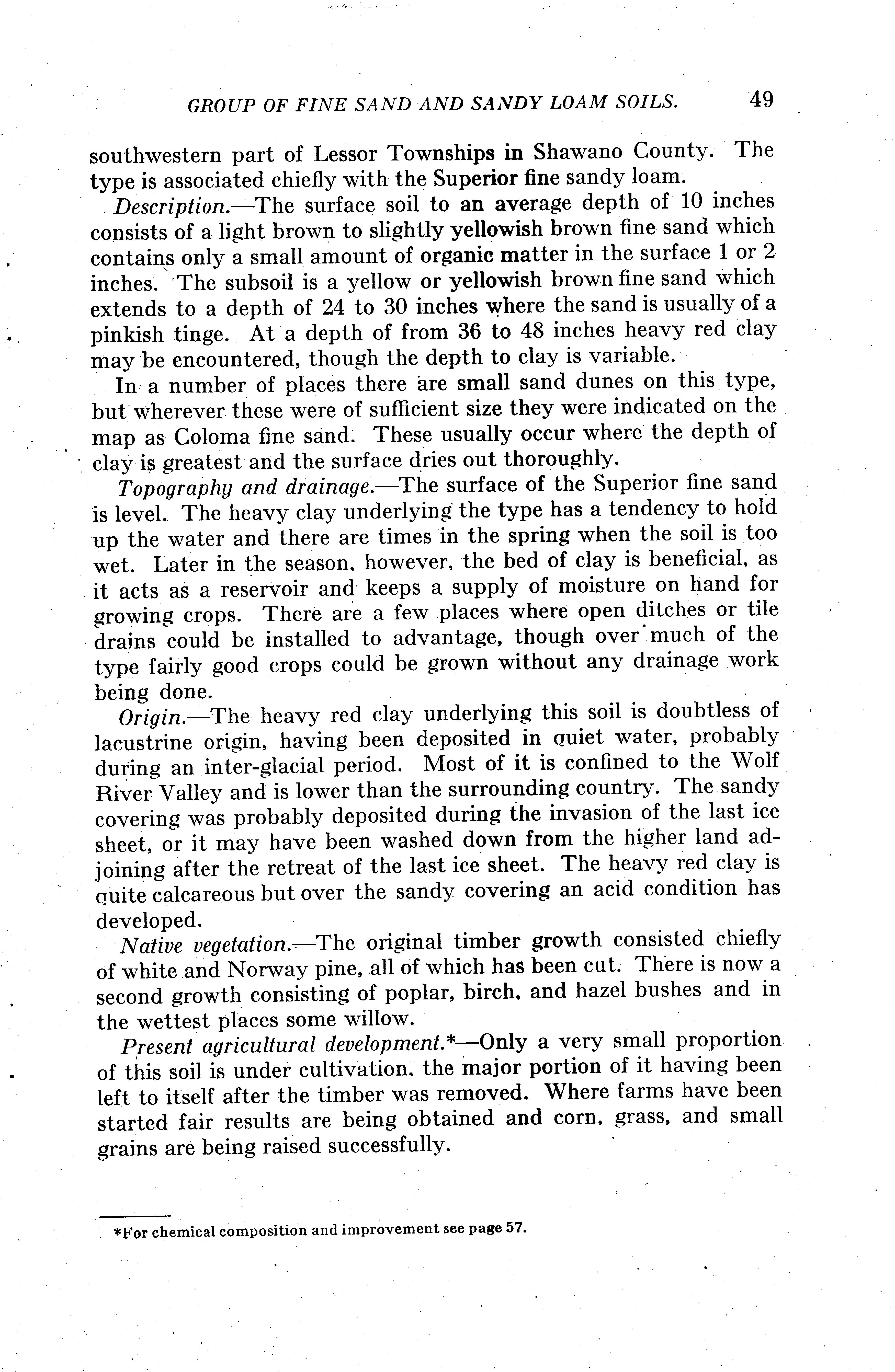 GROUP OF FINE SAND AND SANDY LOAM SOILS. 49

southwestern part of Lessor Townships in Shawano County. The type is associated chiefly with the Superior fine sandy loam.

Description.—The surface soil to an average depth of 10 inches consists of a light brown to slightly yellowish brown fine sand which contains only a small amount of organic matter in the surface 1 or 2 inches. The subsoil is a yellow or yellowish brown fine sand which extends to a depth of 24 to 30 inches where the sand is usually of a pinkish tinge. At a depth of from 36 to 48 inches heavy red clay may be encountered, though the depth to clay is variable.

In a number of places there are small sand dunes on this type, but wherever these were of sufficient size they were indicated on the map as Coloma fine sand. These usually occur where the depth of clay is greatest and the surface dries out thoroughly.

Topography and drainage.—The surface of the Superior fine sand is level. The heavy clay underlying the type has a tendency to hold up the water and there are times in the spring when the soil is too wet. Later in the season, however, the bed of clay is beneficial, as it acts as a reservoir and keeps a supply of moisture on hand for growing crops. There are a few places where open ditches or tile drains could be installed to advantage, though over much of the type fairly good crops could be grown without any drainage work being done.

Origin.—The heavy red clay underlying this soil is doubtless of lacustrine origin, having been deposited in quiet water, probably during an inter-glacial period. Most of it is confined to the Wolf River Valley and is lower than the surrounding country. The sandy covering was probably deposited during the invasion of the last ice sheet, or it may have been washed down from the higher land adjoining after the retreat of the last ice sheet. The heavy red clay is quite calcareous but over the sandy covering an acid condition has developed.

Native vegetation.—The original timber growth consisted chiefly of white and Norway pine, all of which has been cut. There is now a second growth consisting of poplar, birch, and hazel bushes and in the wettest places some willow.

Present agricultural development.*—Only a very small proportion of this soil is under cultivation, the major portion of it having been left to itself after the timber was removed. Where farms have been started fair results are being obtained and corn, grass, and small grains are being raised successfully.

*For chemical composition and improvement see page 57.